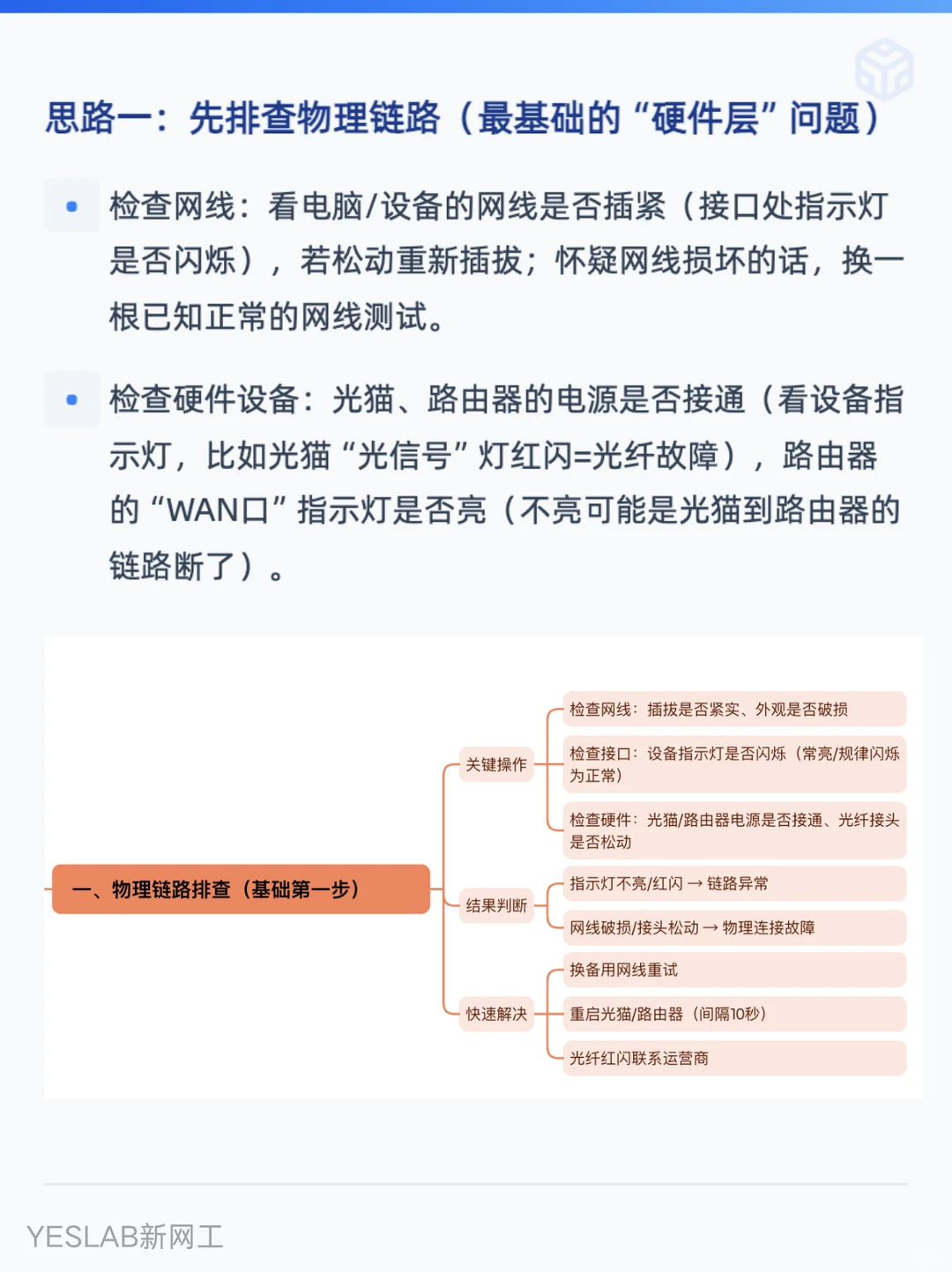 思路一：先排查物理链路（最基础的“硬件层”问题）

• 检查网线：看电脑/设备的网线是否插紧（接口处指示灯是否闪烁），若松动重新插拔；怀疑网线损坏的话，换一根已知正常的网线测试。

• 检查硬件设备：光猫、路由器的电源是否接通（看设备指示灯，比如光猫“光信号”灯红闪=光纤故障），路由器的“WAN口”指示灯是否亮（不亮可能是光猫到路由器的链路断了）。

一、物理链路排查（基础第一步）

关键操作

检查网线：插拔是否紧实、外观是否破损

检查接口：设备指示灯是否闪烁（常亮/规律闪烁为正常）

检查硬件：光猫/路由器电源是否接通、光纤接头是否松动

结果判断

指示灯不亮/红闪 → 链路异常

网线破损/接头松动 → 物理连接故障

快速解决

换备用网线重试

重启光猫/路由器（间隔10秒）

光纤红闪联系运营商

YESLAB新网工